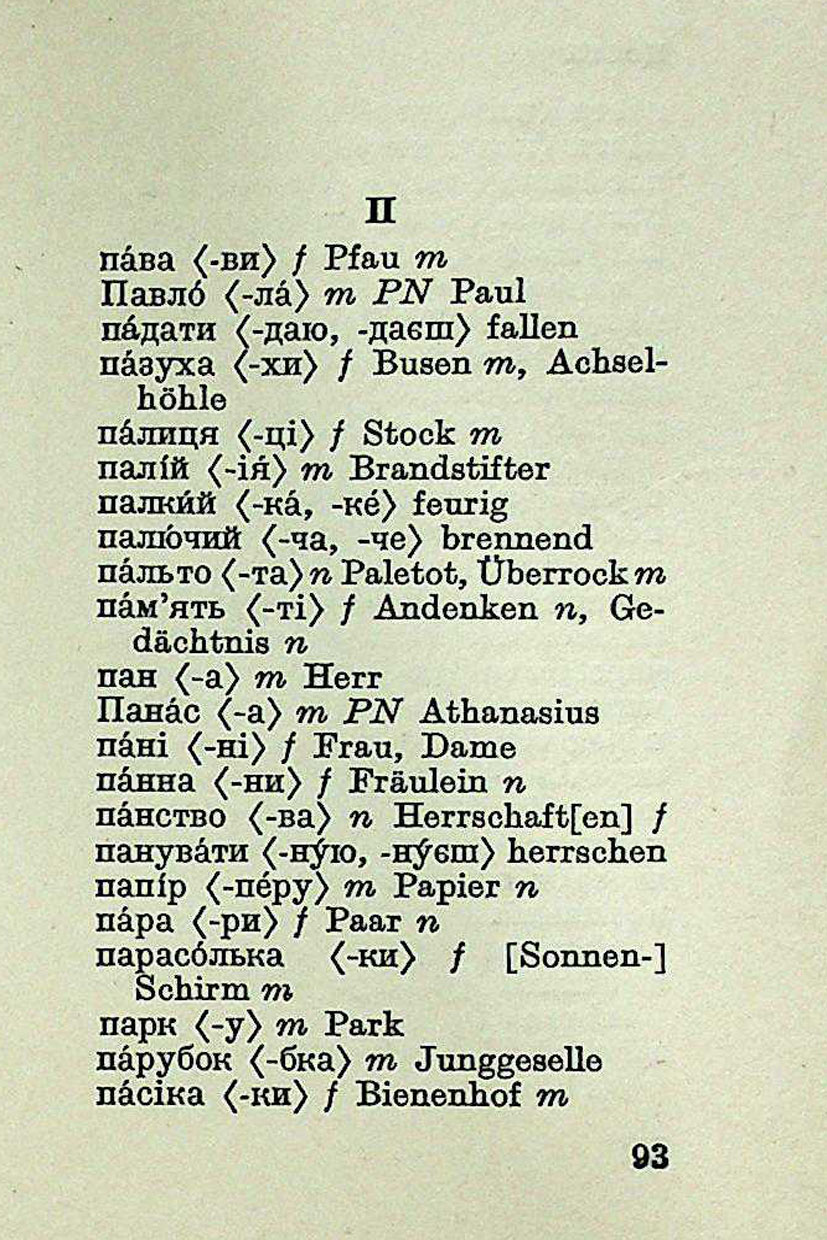 П

па́ва ⟨-ви⟩ f Pfau m
Павло́ ⟨-ла́⟩ m PN Paul
па́дати ⟨-даю, -даєш⟩ fallen
па́зуха ⟨-хи⟩ f Busen m, Achselhöhle
па́лиця ⟨-ці⟩ f Stock m
палі́й ⟨-ія́⟩ m Brandstifter
палки́й ⟨-ка́, -ке́⟩ feurig
палю́чий ⟨-ча, -че⟩ brennend
па́льто ⟨-та⟩ n Paletot, Überrock m
па́м'ять ⟨-ті⟩ f Andenken n, Gedächtnis n
пан ⟨-а⟩ m Herr
Пана́с ⟨-а⟩ m PN Athanasius
па́ні ⟨-ні⟩ f Frau, Dame
па́нна ⟨-ни⟩ f Fräulein n
па́нство ⟨-ва⟩ n Herrschaft[en] f
панува́ти ⟨-ну́ю, -ну́єш⟩ herrschen
папі́р ⟨-пе́ру⟩ m Papier n
па́ра ⟨-ри⟩ f Paar n
парасо́лька ⟨-ки⟩ f [Sonnen-] Schirm m
парк ⟨-у⟩ m Park
па́рубок ⟨-бка⟩ m Junggeselle
па́сіка ⟨-ки⟩ f Bienenhof m

93